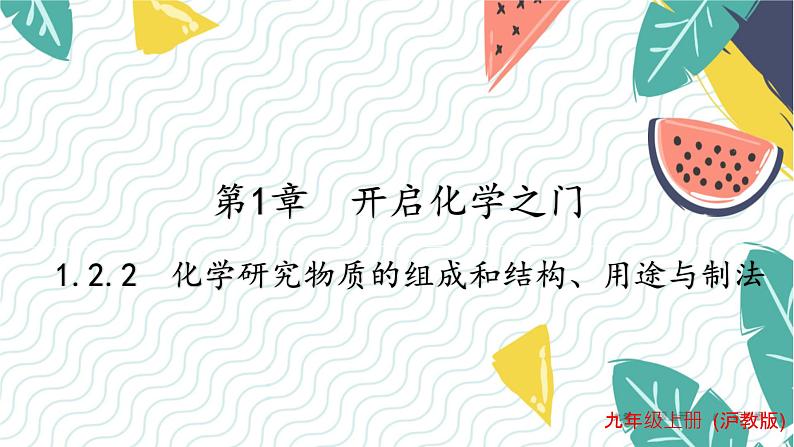 第1章　开启化学之门

1.2.2　化学研究物质的组成和结构、用途与制法

九年级上册（沪教版）